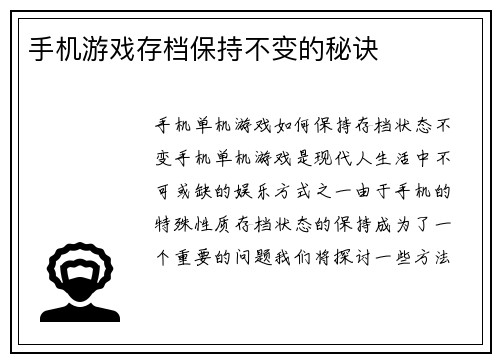 手机游戏存档保持不变的秘诀

手机单机游戏如何保持存档状态不变手机单机游戏是现代人生活中不可或缺的娱乐方式之一由于手机的特殊性质存档状态的保持成为了一个重要的问题我们将探讨一些方法